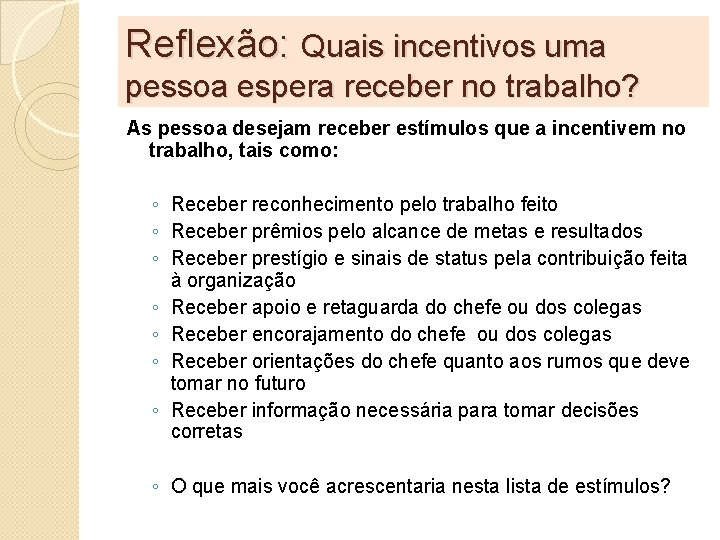 Reflexão: Quais incentivos uma pessoa espera receber no trabalho?

As pessoa desejam receber estímulos que a incentivem no trabalho, tais como:

◦ Receber reconhecimento pelo trabalho feito
◦ Receber prêmios pelo alcance de metas e resultados
◦ Receber prestígio e sinais de status pela contribuição feita à organização
◦ Receber apoio e retaguarda do chefe ou dos colegas
◦ Receber encorajamento do chefe ou dos colegas
◦ Receber orientações do chefe quanto aos rumos que deve tomar no futuro
◦ Receber informação necessária para tomar decisões corretas

◦ O que mais você acrescentaria nesta lista de estímulos?